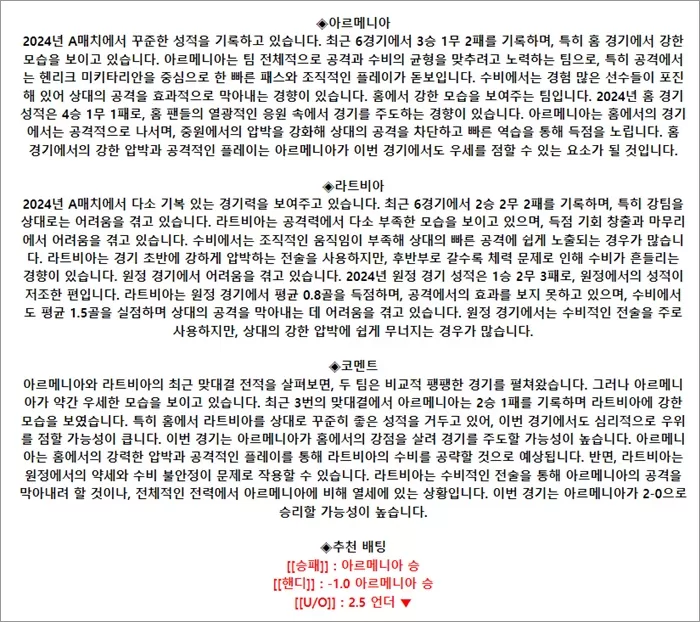 ◈아르메니아
2024년 A매치에서 꾸준한 성적을 기록하고 있습니다. 최근 6경기에서 3승 1무 2패를 기록하며, 특히 홈 경기에서 강한 모습을 보이고 있습니다. 아르메니아는 팀 전체적으로 공격과 수비의 균형을 맞추려고 노력하는 팀으로, 특히 공격에서는 헨리크 미키타리안을 중심으로 한 빠른 패스와 조직적인 플레이가 돋보입니다. 수비에서는 경험 많은 선수들이 포진해 있어 상대의 공격을 효과적으로 막아내는 경향이 있습니다. 홈에서 강한 모습을 보여주는 팀입니다. 2024년 홈 경기 성적은 4승 1무 1패로, 홈 팬들의 열광적인 응원 속에서 경기를 주도하는 경향이 있습니다. 아르메니아는 홈에서의 경기에서는 공격적으로 나서며, 중원에서의 압박을 강화해 상대의 공격을 차단하고 빠른 역습을 통해 득점을 노립니다. 홈 경기에서의 강한 압박과 공격적인 플레이는 아르메니아가 이번 경기에서도 우세를 점할 수 있는 요소가 될 것입니다.

◈라트비아
2024년 A매치에서 다소 기복 있는 경기력을 보여주고 있습니다. 최근 6경기에서 2승 2무 2패를 기록하며, 특히 강팀을 상대로는 어려움을 겪고 있습니다. 라트비아는 공격력에서 다소 부족한 모습을 보이고 있으며, 득점 기회 창출과 마무리에서 어려움을 겪고 있습니다. 수비에서는 조직적인 움직임이 부족해 상대의 빠른 공격에 쉽게 노출되는 경우가 많습니다. 라트비아는 경기 초반에 강하게 압박하는 전술을 사용하지만, 후반부로 갈수록 체력 문제로 인해 수비가 흔들리는 경향이 있습니다. 원정 경기에서 어려움을 겪고 있습니다. 2024년 원정 경기 성적은 1승 2무 3패로, 원정에서의 성적이 저조한 편입니다. 라트비아는 원정 경기에서 평균 0.8골을 득점하며, 공격에서의 효과를 보지 못하고 있으며, 수비에서도 평균 1.5골을 실점하며 상대의 공격을 막아내는 데 어려움을 겪고 있습니다. 원정 경기에서는 수비적인 전술을 주로 사용하지만, 상대의 강한 압박에 쉽게 무너지는 경우가 많습니다.

◈코멘트
아르메니아와 라트비아의 최근 맞대결 전적을 살펴보면, 두 팀은 비교적 팽팽한 경기를 펼쳐왔습니다. 그러나 아르메니아가 약간 우세한 모습을 보이고 있습니다. 최근 3번의 맞대결에서 아르메니아는 2승 1패를 기록하며 라트비아에 강한 모습을 보였습니다. 특히 홈에서 라트비아를 상대로 꾸준히 좋은 성적을 거두고 있어, 이번 경기에서도 심리적으로 우위를 점할 가능성이 큽니다. 이번 경기는 아르메니아가 홈에서의 강점을 살려 경기를 주도할 가능성이 높습니다. 아르메니아는 홈에서의 강력한 압박과 공격적인 플레이를 통해 라트비아의 수비를 공략할 것으로 예상됩니다. 반면, 라트비아는 원정에서의 약세와 수비 불안정이 문제로 작용할 수 있습니다. 라트비아는 수비적인 전술을 통해 아르메니아의 공격을 막아내려 할 것이나, 전체적인 전력에서 아르메니아에 비해 열세에 있는 상황입니다. 이번 경기는 아르메니아가 2-0으로 승리할 가능성이 높습니다.

◈추천 배팅
[[승패]] : 아르메니아 승
[[핸디]] : -1.0 아르메니아 승
[[U/O]] : 2.5 언더 ▼